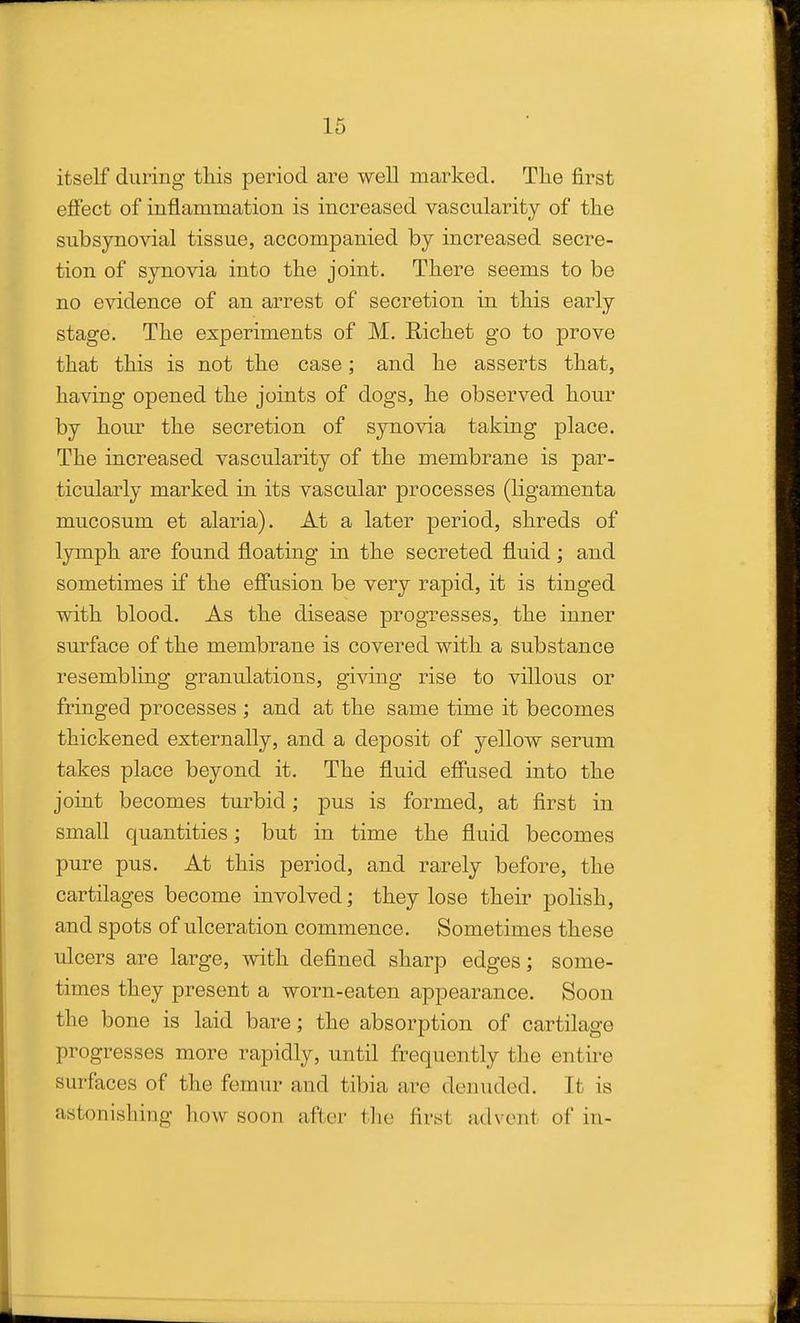 15

itself during this period are well marked. The first effect of inflammation is increased vascularity of the subsynovial tissue, accompanied by increased secretion of synovia into the joint. There seems to be no evidence of an arrest of secretion in this early stage. The experiments of M. Richet go to prove that this is not the case; and he asserts that, having opened the joints of dogs, he observed hour by hour the secretion of synovia taking place. The increased vascularity of the membrane is particularly marked in its vascular processes (ligamenta mucosum et alaria). At a later period, shreds of lymph are found floating in the secreted fluid; and sometimes if the effusion be very rapid, it is tinged with blood. As the disease progresses, the inner surface of the membrane is covered with a substance resembling granulations, giving rise to villous or fringed processes; and at the same time it becomes thickened externally, and a deposit of yellow serum takes place beyond it. The fluid effused into the joint becomes turbid; pus is formed, at first in small quantities; but in time the fluid becomes pure pus. At this period, and rarely before, the cartilages become involved; they lose their polish, and spots of ulceration commence. Sometimes these ulcers are large, with defined sharp edges; sometimes they present a worn-eaten appearance. Soon the bone is laid bare; the absorption of cartilage progresses more rapidly, until frequently the entire surfaces of the femur and tibia are denuded. It is astonishing how soon after the first advent of in-